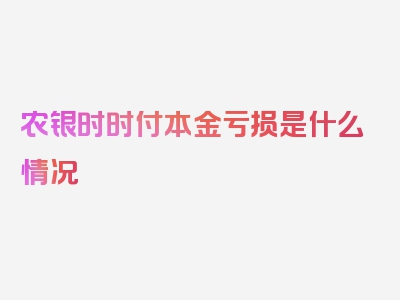 农银时时付本金亏损是什么情况